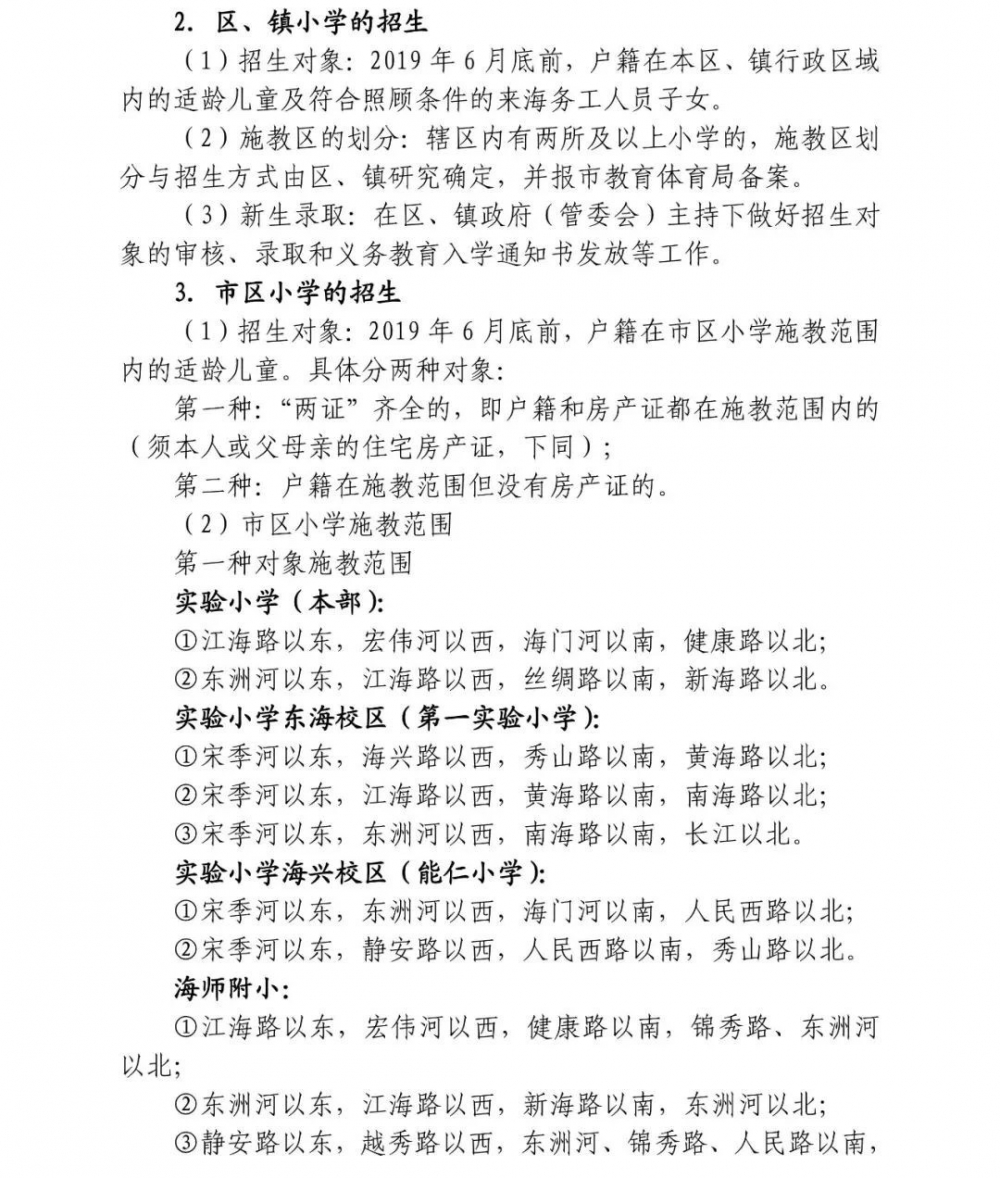 2. 区、镇小学的招生

（1）招生对象：2019 年 6 月底前，户籍在本区、镇行政区域内的适龄儿童及符合照顾条件的来海务工人员子女。

（2）施教区的划分：辖区内有两所及以上小学的，施教区划分与招生方式由区、镇研究确定，并报市教育体育局备案。

（3）新生录取：在区、镇政府（管委会）主持下做好招生对象的审核、录取和义务教育入学通知书发放等工作。

3. 市区小学的招生

（1）招生对象：2019 年 6 月底前，户籍在市区小学施教范围内的适龄儿童。具体分两种对象：

第一种：“两证”齐全的，即户籍和房产证都在施教范围内的（须本人或父母亲的住宅房产证，下同）；

第二种：户籍在施教范围但没有房产证的。

（2）市区小学施教范围

第一种对象施教范围

实验小学（本部）：

①江海路以东，宏伟河以西，海门河以南，健康路以北；

②东洲河以东，江海路以西，丝绸路以南，新海路以北。

实验小学东海校区（第一实验小学）：

①宋季河以东，海兴路以西，秀山路以南，黄海路以北；

②宋季河以东，江海路以西，黄海路以南，南海路以北；

③宋季河以东，东洲河以西，南海路以南，长江以北。

实验小学海兴校区（能仁小学）：

①宋季河以东，东洲河以西，海门河以南，人民西路以北；

②宋季河以东，静安路以西，人民西路以南，秀山路以北。

海师附小：

①江海路以东，宏伟河以西，健康路以南，锦秀路、东洲河以北；

②东洲河以东，江海路以西，新海路以南，东洲河以北；

③静安路以东，越秀路以西，东洲河、锦秀路、人民路以南，